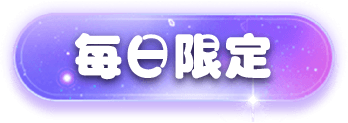 每日限定